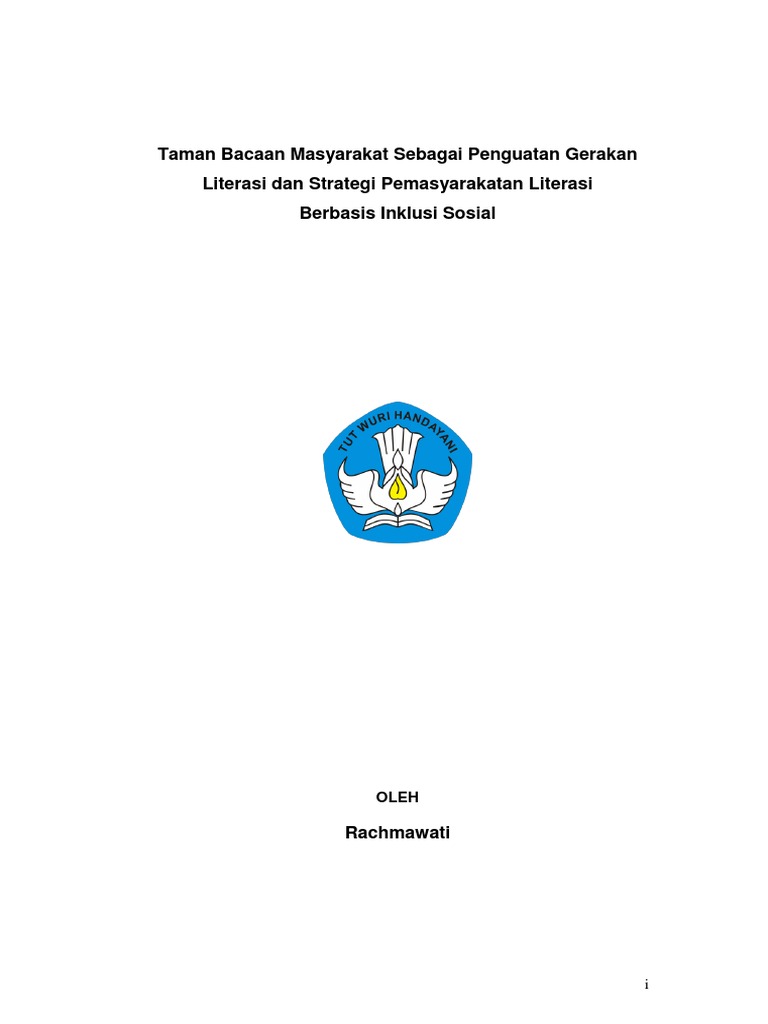 Taman Bacaan Masyarakat Sebagai Penguatan Gerakan Literasi dan Strategi Pemasyarakatan Literasi Berbasis Inklusi Sosial

TUT WURI HANDAYANI

OLEH

Rachmawati

i